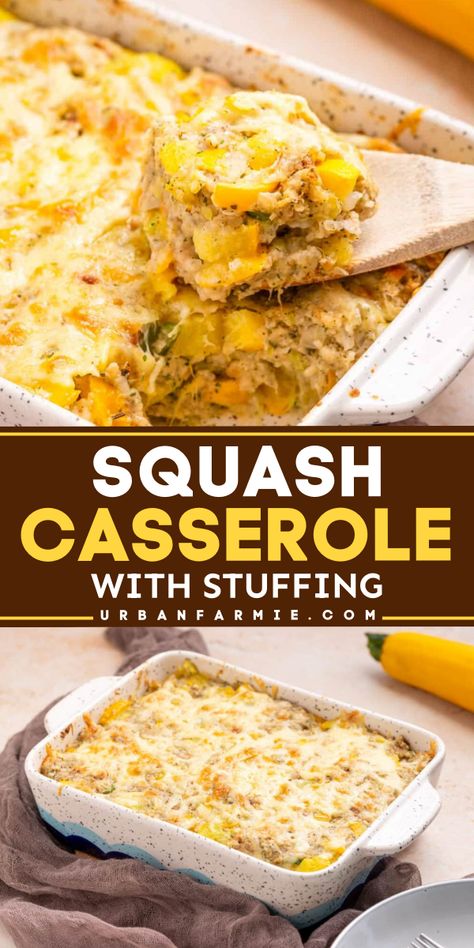 SQUASH
CASSEROLE
WITH STUFFING
URBANFARMIE.COM